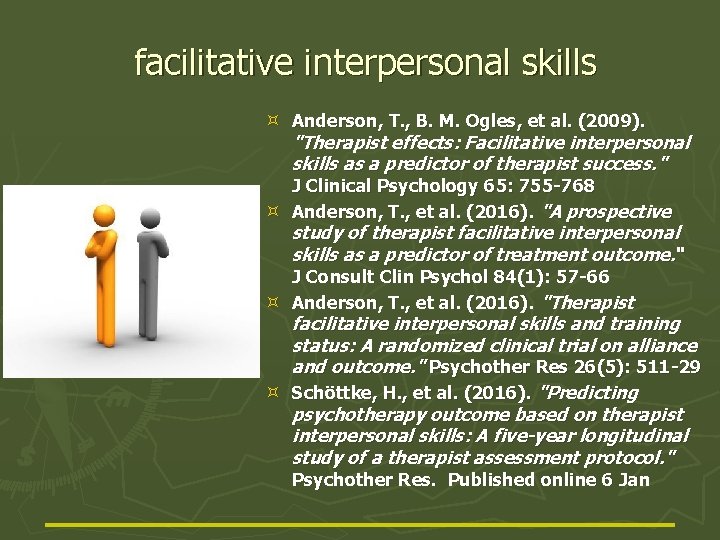 facilitative interpersonal skills

¤ Anderson, T., B. M. Ogles, et al. (2009). "Therapist effects: Facilitative interpersonal skills as a predictor of therapist success." J Clinical Psychology 65: 755-768

¤ Anderson, T., et al. (2016). "A prospective study of therapist facilitative interpersonal skills as a predictor of treatment outcome." J Consult Clin Psychol 84(1): 57-66

¤ Anderson, T., et al. (2016). "Therapist facilitative interpersonal skills and training status: A randomized clinical trial on alliance and outcome." Psychother Res 26(5): 511-29

¤ Schöttke, H., et al. (2016). "Predicting psychotherapy outcome based on therapist interpersonal skills: A five-year longitudinal study of a therapist assessment protocol." Psychother Res. Published online 6 Jan